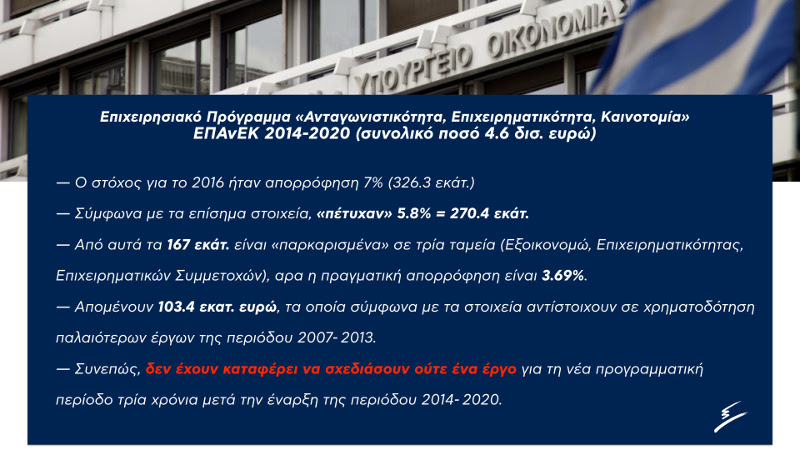 ΥΠΟΥΡΓΕΙΟ ΟΙΚΟΝΟΜΙΑΣ

Επιχειρησιακό Πρόγραμμα «Ανταγωνιστικότητα, Επιχειρηματικότητα, Καινοτομία» ΕΠΑνΕΚ 2014-2020 (συνολικό ποσό 4.6 δισ. ευρώ)

— Ο στόχος για το 2016 ήταν απορρόφηση 7% (326.3 εκάτ.)

— Σύμφωνα με τα επίσημα στοιχεία, «πέτυχαν» 5.8% = 270.4 εκάτ.

— Από αυτά τα 167 εκάτ. είναι «παρκαρισμένα» σε τρία ταμεία (Εξοικονομώ, Επιχειρηματικότητας, Επιχειρηματικών Συμμετοχών), αρα η πραγματική απορρόφηση είναι 3.69%.

— Απομένουν 103.4 εκατ. ευρώ, τα οποία σύμφωνα με τα στοιχεία αντίστοιχουν σε χρηματοδότηση παλαιότερων έργων της περιόδου 2007- 2013.

— Συνεπώς, δεν έχουν καταφέρει να σχεδιάσουν ούτε ένα έργο για τη νέα προγραμματική περίοδο τρία χρόνια μετά την έναρξη της περιόδου 2014- 2020.